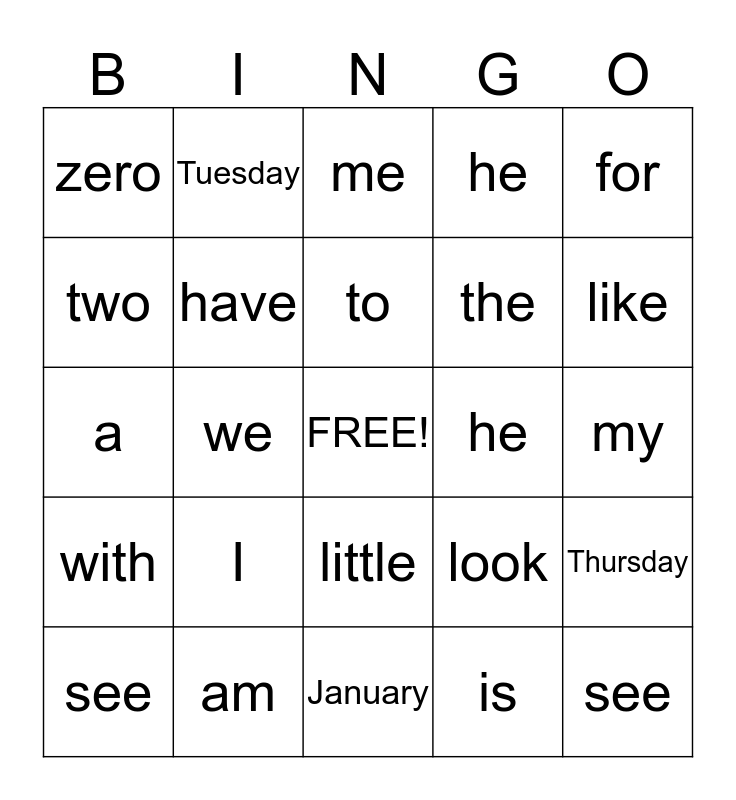 | B | I | N | G | O |
|---|---|---|---|---|
| zero | Tuesday | me | he | for |
| two | have | to | the | like |
| a | we | FREE! | he | my |
| with | I | little | look | Thursday |
| see | am | January | is | see |